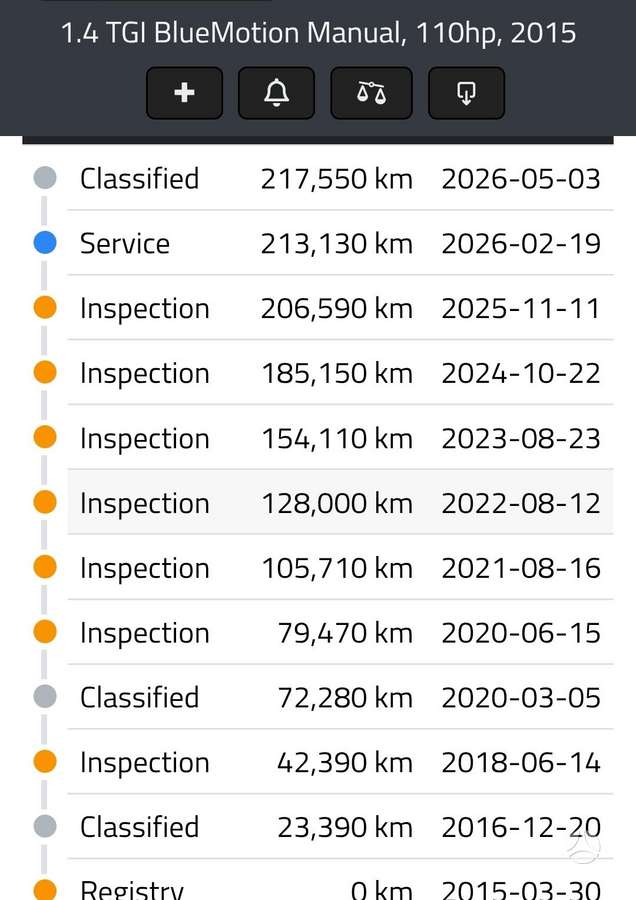 1.4 TGI BlueMotion Manual, 110hp, 2015

| | | |
|---|---|---|
| Classified | 217,550 km | 2026-05-03 |
| Service | 213,130 km | 2026-02-19 |
| Inspection | 206,590 km | 2025-11-11 |
| Inspection | 185,150 km | 2024-10-22 |
| Inspection | 154,110 km | 2023-08-23 |
| Inspection | 128,000 km | 2022-08-12 |
| Inspection | 105,710 km | 2021-08-16 |
| Inspection | 79,470 km | 2020-06-15 |
| Classified | 72,280 km | 2020-03-05 |
| Inspection | 42,390 km | 2018-06-14 |
| Classified | 23,390 km | 2016-12-20 |
| Registry | 0 km | 2015-03-30 |